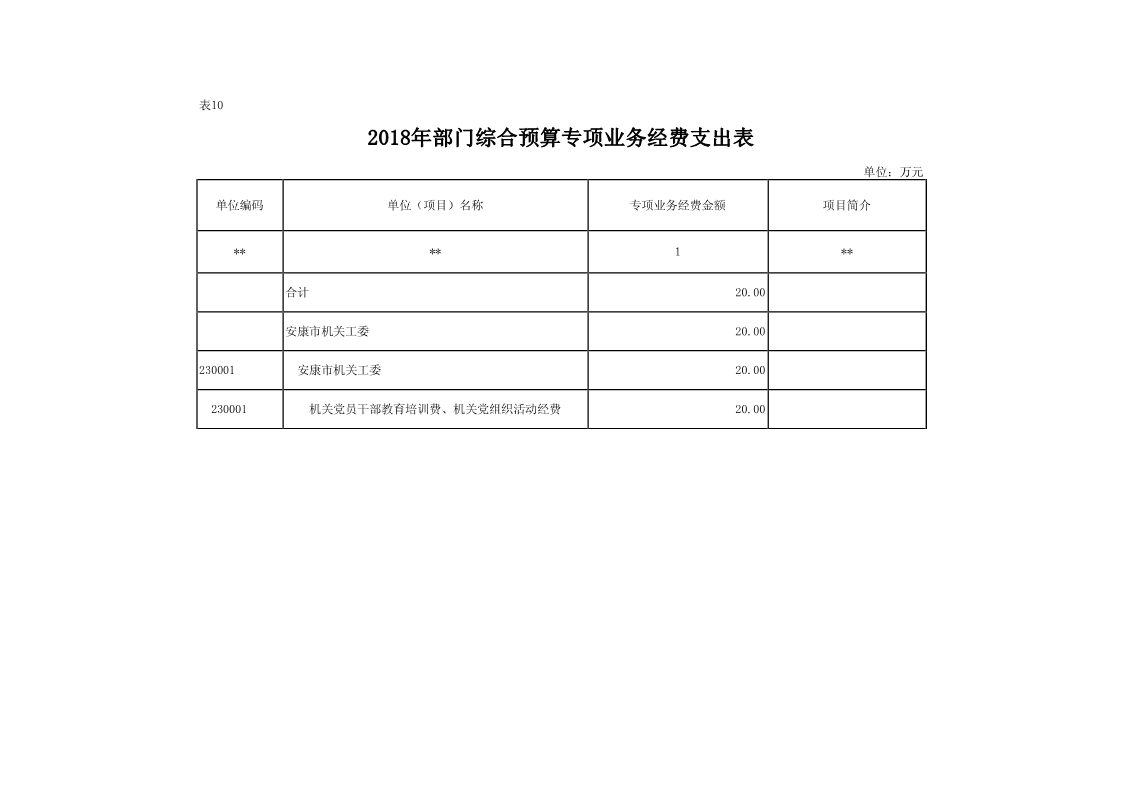 表10

2018年部门综合预算专项业务经费支出表

单位：万元

| 单位编码 | 单位（项目）名称 | 专项业务经费金额 | 项目简介 |
|---|---|---|---|
| ** | ** | 1 | ** |
| | 合计 | 20.00 | |
| | 安康市机关工委 | 20.00 | |
| 230001 | 安康市机关工委 | 20.00 | |
| 230001 | 机关党员干部教育培训费、机关党组织活动经费 | 20.00 | |